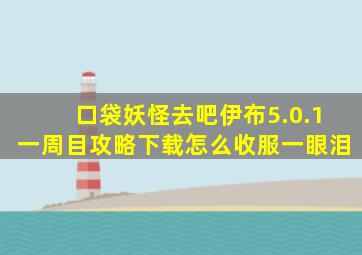 口袋妖怪去吧伊布5.0.1
一周目攻略下载怎么收服一眼泪